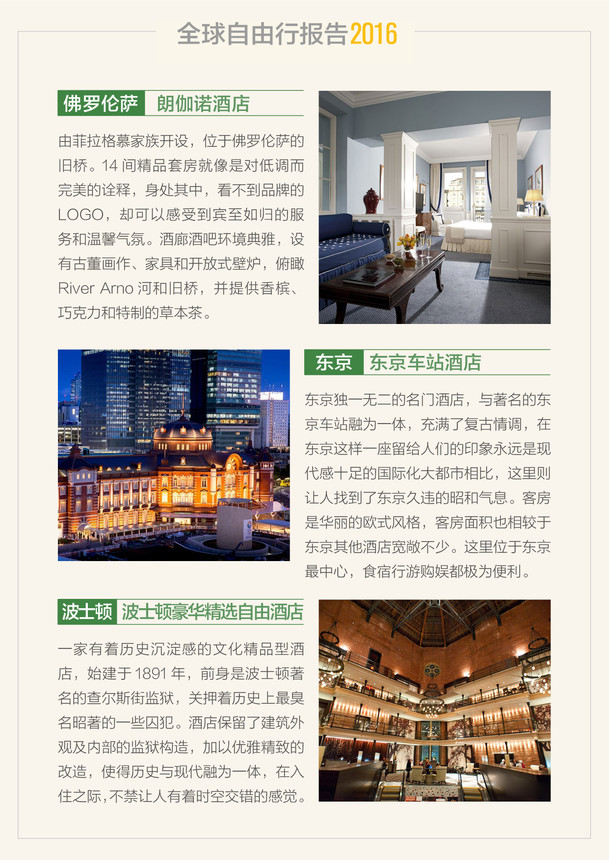 全球自由行报告2016

佛罗伦萨 朗伽诺酒店

由菲拉格慕家族开设，位于佛罗伦萨的旧桥。14 间精品套房就像是对低调而完美的诠释，身处其中，看不到品牌的 LOGO，却可以感受到宾至如归的服务和温馨气氛。酒廊酒吧环境典雅，设有古董画作、家具和开放式壁炉，俯瞰 River Arno 河和旧桥，并提供香槟、巧克力和特制的草本茶。

东京 东京车站酒店

东京独一无二的名门酒店，与著名的东京车站融为一体，充满了复古情调，在东京这样一座留给人们的印象永远是现代感十足的国际化大都市相比，这里则让人找到了东京久违的昭和气息。客房是华丽的欧式风格，客房面积也相较于东京其他酒店宽敞不少。这里位于东京最中心，食宿行游购娱都极为便利。

波士顿 波士顿豪华精选自由酒店

一家有着历史沉淀感的文化精品型酒店，始建于 1891 年，前身是波士顿著名的查尔斯街监狱，关押着历史上最臭名昭著的一些囚犯。酒店保留了建筑外观及内部的监狱构造，加以优雅精致的改造，使得历史与现代融为一体，在入住之际，不禁让人有着时空交错的感觉。